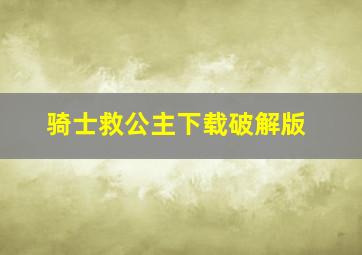 骑士救公主下载破解版